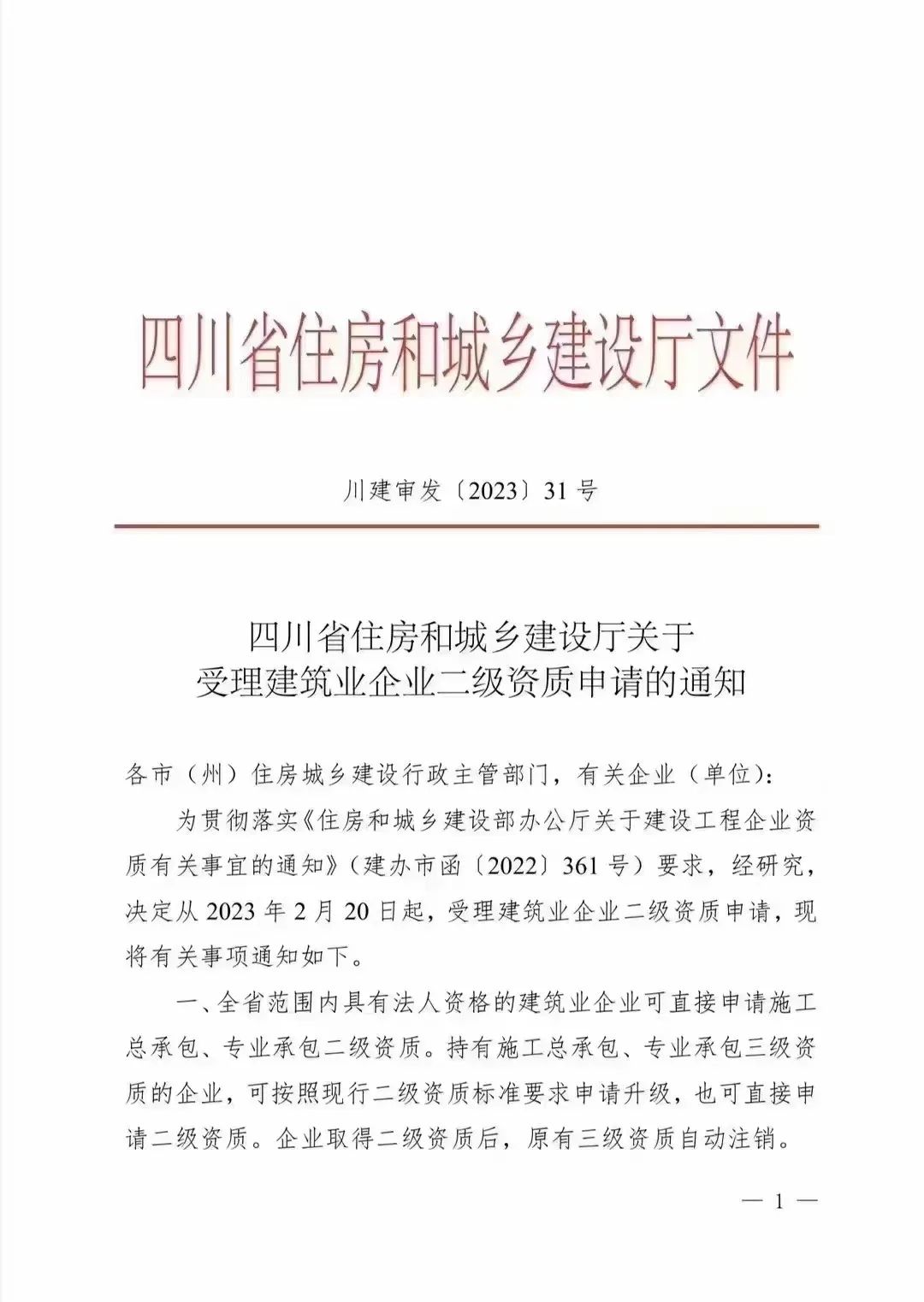 四川省住房和城乡建设厅文件

川建审发〔2023〕31号

四川省住房和城乡建设厅关于
受理建筑业企业二级资质申请的通知

各市（州）住房城乡建设行政主管部门，有关企业（单位）：

为贯彻落实《住房和城乡建设部办公厅关于建设工程企业资质有关事宜的通知》（建办市函〔2022〕361号）要求，经研究，决定从2023年2月20日起，受理建筑业企业二级资质申请，现将有关事项通知如下。

一、全省范围内具有法人资格的建筑业企业可直接申请施工总承包、专业承包二级资质。持有施工总承包、专业承包三级资质的企业，可按照现行二级资质标准要求申请升级，也可直接申请二级资质。企业取得二级资质后，原有三级资质自动注销。

— 1 —